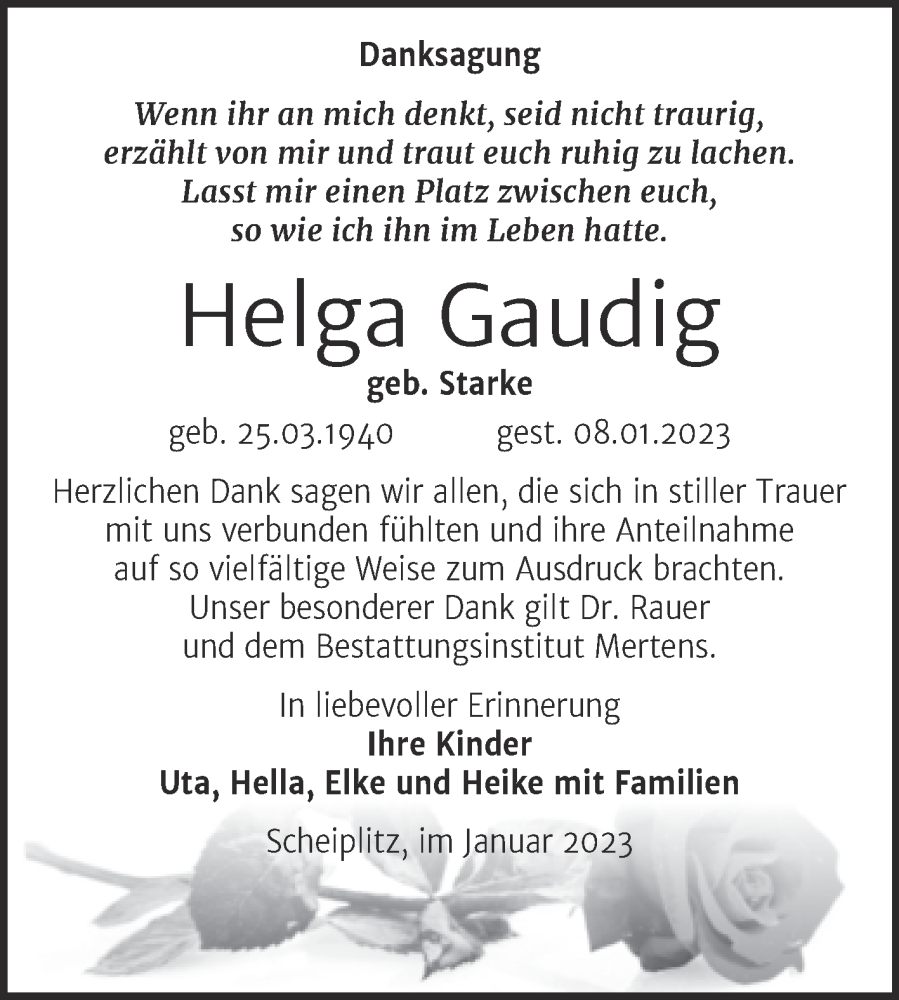 Danksagung

Wenn ihr an mich denkt, seid nicht traurig, erzählt von mir und traut euch ruhig zu lachen. Lasst mir einen Platz zwischen euch, so wie ich ihn im Leben hatte.

Helga Gaudig

geb. Starke

geb. 25.03.1940 gest. 08.01.2023

Herzlichen Dank sagen wir allen, die sich in stiller Trauer mit uns verbunden fühlten und ihre Anteilnahme auf so vielfältige Weise zum Ausdruck brachten. Unser besonderer Dank gilt Dr. Rauer und dem Bestattungsinstitut Mertens.

In liebevoller Erinnerung
Ihre Kinder
Uta, Hella, Elke und Heike mit Familien

Scheiplitz, im Januar 2023